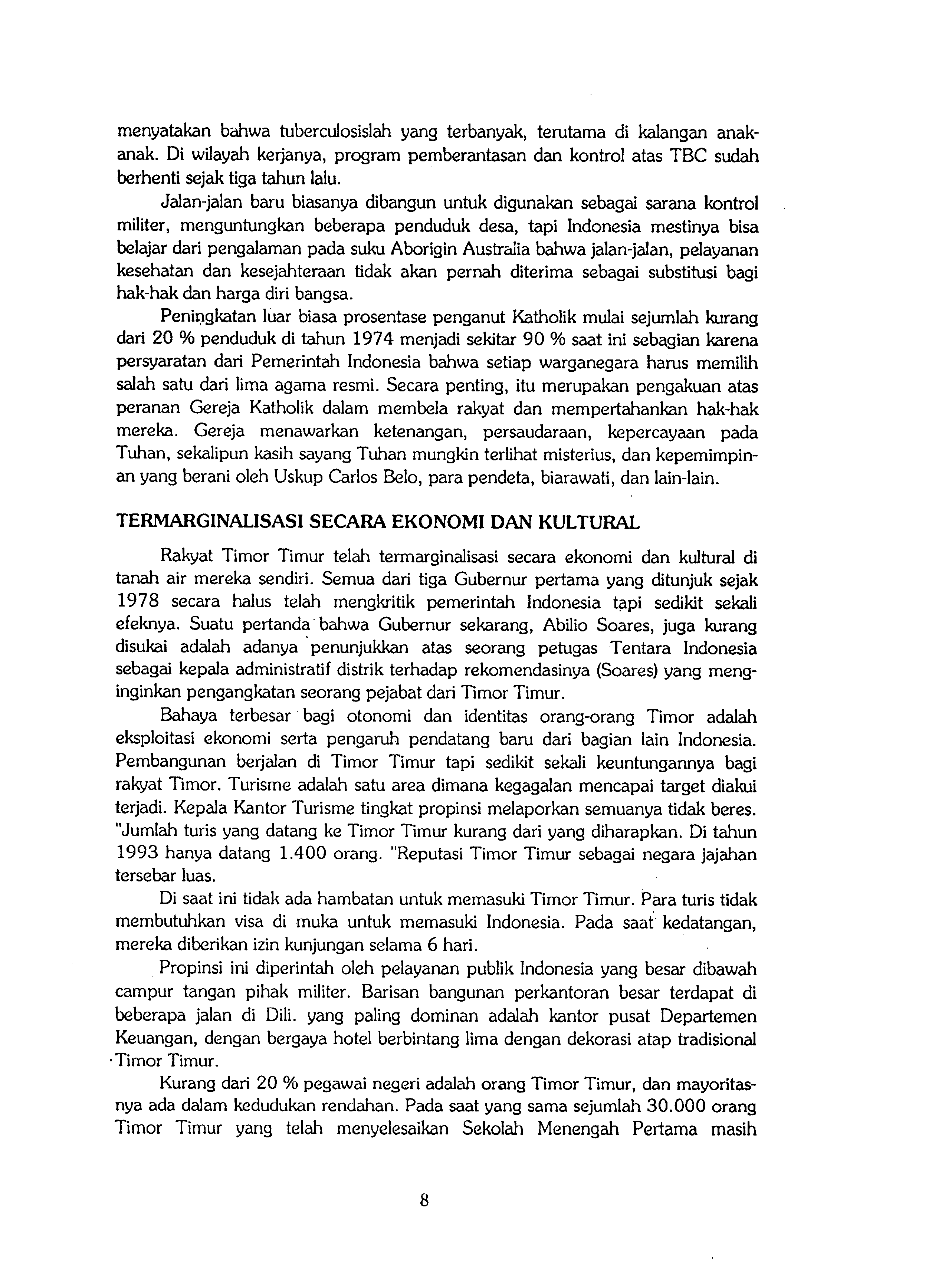 menyatakan bahwa tuberculosislah yang terbanyak, terutama di kalangan anak-anak. Di wilayah kerjanya, program pemberantasan dan kontrol atas TBC sudah berhenti sejak tiga tahun lalu.

Jalan-jalan baru biasanya dibangun untuk digunakan sebagai sarana kontrol militer, menguntungkan beberapa penduduk desa, tapi Indonesia mestinya bisa belajar dari pengalaman pada suku Aborigin Australia bahwa jalan-jalan, pelayanan kesehatan dan kesejahteraan tidak akan pernah diterima sebagai substitusi bagi hak-hak dan harga diri bangsa.

Peningkatan luar biasa prosentase penganut Katholik mulai sejumlah kurang dari 20 % penduduk di tahun 1974 menjadi sekitar 90 % saat ini sebagian karena persyaratan dari Pemerintah Indonesia bahwa setiap warganegara harus memilih salah satu dari lima agama resmi. Secara penting, itu merupakan pengakuan atas peranan Gereja Katholik dalam membela rakyat dan mempertahankan hak-hak mereka. Gereja menawarkan ketenangan, persaudaraan, kepercayaan pada Tuhan, sekalipun kasih sayang Tuhan mungkin terlihat misterius, dan kepemimpinan yang berani oleh Uskup Carlos Belo, para pendeta, biarawati, dan lain-lain.

TERMARGINALISASI SECARA EKONOMI DAN KULTURAL

Rakyat Timor Timur telah termarginalisasi secara ekonomi dan kultural di tanah air mereka sendiri. Semua dari tiga Gubernur pertama yang ditunjuk sejak 1978 secara halus telah mengkritik pemerintah Indonesia tapi sedikit sekali efeknya. Suatu pertanda bahwa Gubernur sekarang, Abilio Soares, juga kurang disukai adalah adanya penunjukkan atas seorang petugas Tentara Indonesia sebagai kepala administratif distrik terhadap rekomendasinya (Soares) yang menginginkan pengangkatan seorang pejabat dari Timor Timur.

Bahaya terbesar bagi otonomi dan identitas orang-orang Timor adalah eksploitasi ekonomi serta pengaruh pendatang baru dari bagian lain Indonesia. Pembangunan berjalan di Timor Timur tapi sedikit sekali keuntungannya bagi rakyat Timor. Turisme adalah satu area dimana kegagalan mencapai target diakui terjadi. Kepala Kantor Turisme tingkat propinsi melaporkan semuanya tidak beres. "Jumlah turis yang datang ke Timor Timur kurang dari yang diharapkan. Di tahun 1993 hanya datang 1.400 orang. "Reputasi Timor Timur sebagai negara jajahan tersebar luas.

Di saat ini tidak ada hambatan untuk memasuki Timor Timur. Para turis tidak membutuhkan visa di muka untuk memasuki Indonesia. Pada saat kedatangan, mereka diberikan izin kunjungan selama 6 hari.

Propinsi ini diperintah oleh pelayanan publik Indonesia yang besar dibawah campur tangan pihak militer. Barisan bangunan perkantoran besar terdapat di beberapa jalan di Dili. yang paling dominan adalah kantor pusat Departemen Keuangan, dengan bergaya hotel berbintang lima dengan dekorasi atap tradisional Timor Timur.

Kurang dari 20 % pegawai negeri adalah orang Timor Timur, dan mayoritasnya ada dalam kedudukan rendahan. Pada saat yang sama sejumlah 30.000 orang Timor Timur yang telah menyelesaikan Sekolah Menengah Pertama masih

8